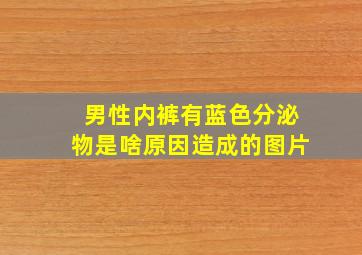 男性内裤有蓝色分泌物是啥原因造成的图片